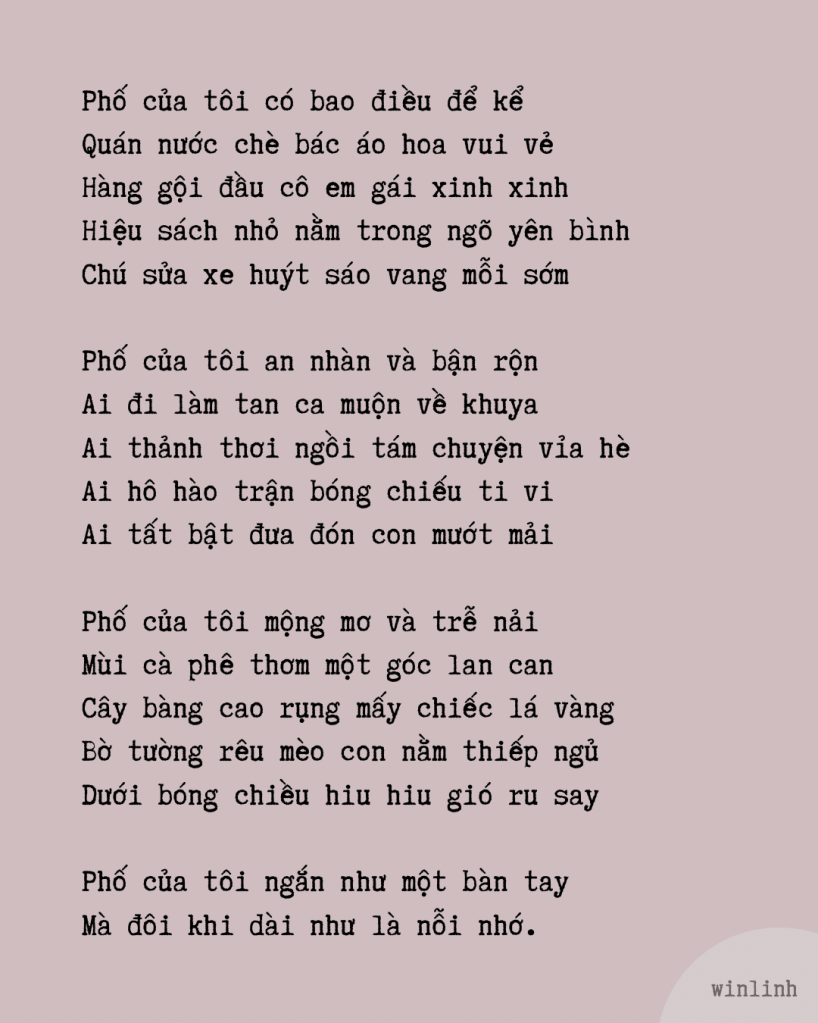 Phố của tôi có bao điều để kể
Quán nước chè bác áo hoa vui vẻ
Hàng gội đầu cô em gái xinh xinh
Hiệu sách nhỏ nằm trong ngõ yên bình
Chú sửa xe huýt sáo vang mỗi sớm

Phố của tôi an nhàn và bận rộn
Ai đi làm tan ca muộn về khuya
Ai thảnh thơi ngồi tám chuyện vỉa hè
Ai hô hào trận bóng chiếu ti vi
Ai tất bật đưa đón con mướt mải

Phố của tôi mộng mơ và trễ nải
Mùi cà phê thơm một góc lan can
Cây bàng cao rụng mấy chiếc lá vàng
Bờ tường rêu mèo con nằm thiếp ngủ
Dưới bóng chiều hiu hiu gió ru say

Phố của tôi ngắn như một bàn tay
Mà đôi khi dài như là nỗi nhớ.

winlinh